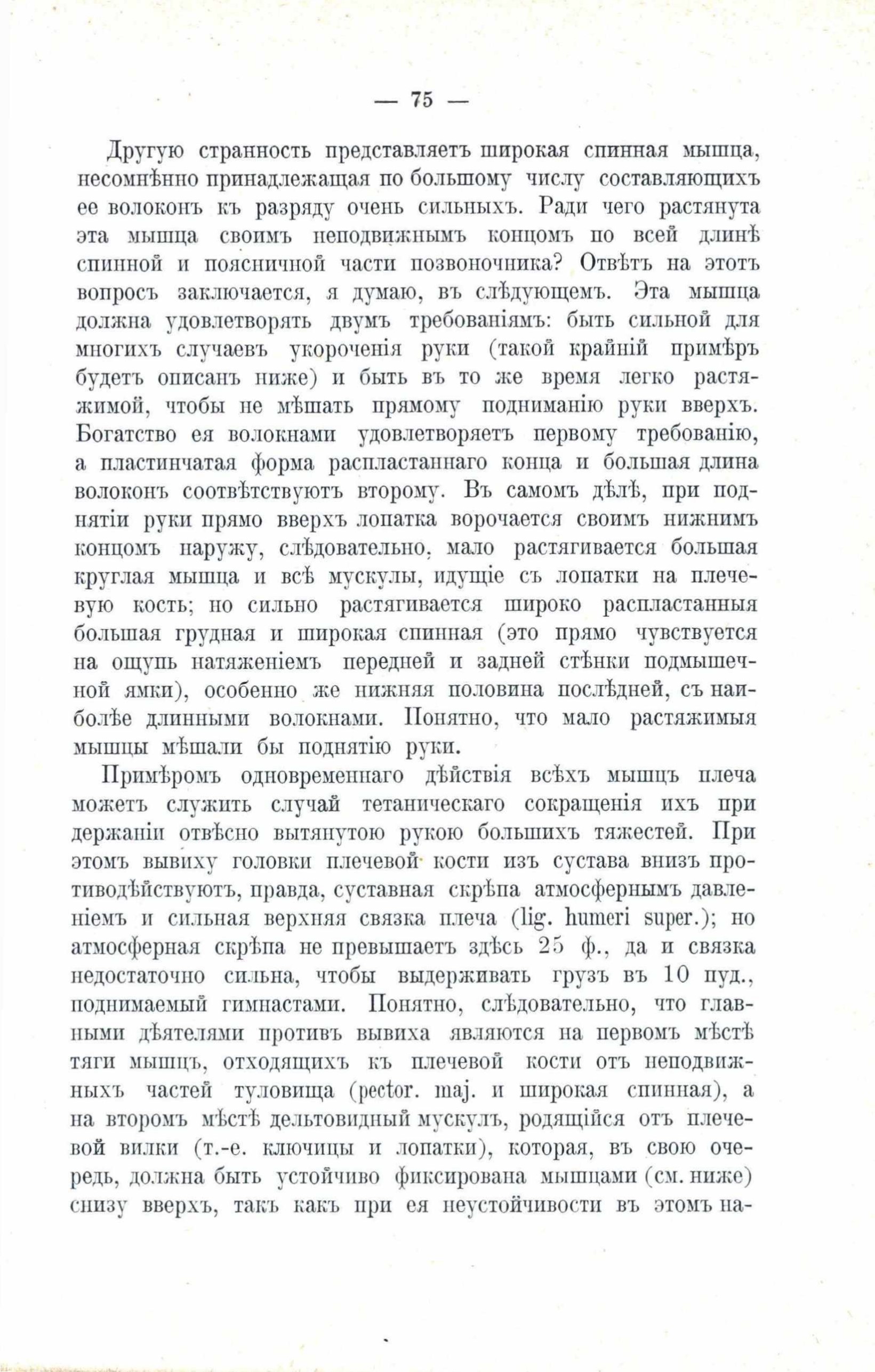 — 75 —

Другую странность представляетъ широкая спинная мышца, несомнѣнно принадлежащая по большому числу составляющихъ ее волоконъ къ разряду очень сильныхъ. Ради чего растянута эта мышца своимъ неподвижнымъ концомъ по всей длинѣ спинной и поясничной части позвоночника? Отвѣтъ на этотъ вопросъ заключается, я думаю, въ слѣдующемъ. Эта мышца должна удовлетворять двумъ требованіямъ: быть сильной для многихъ случаевъ укороченія руки (такой крайній примѣръ будетъ описанъ ниже) и быть въ то же время легко растяжимой, чтобы не мѣшать прямому подниманію руки вверхъ. Богатство ея волокнами удовлетворяетъ первому требованію, а пластинчатая форма распластаннаго конца и большая длина волоконъ соотвѣтствуютъ второму. Въ самомъ дѣлѣ, при поднятіи руки прямо вверхъ лопатка ворочается своимъ нижнимъ концомъ наружу, слѣдовательно, мало растягивается большая круглая мышца и всѣ мускулы, идущіе съ лопатки на плечевую кость; но сильно растягивается широко распластанныя большая грудная и широкая спинная (это прямо чувствуется на ощупь натяженіемъ передней и задней стѣнки подмышечной ямки), особенно же нижняя половина послѣдней, съ наиболѣе длинными волокнами. Понятно, что мало растяжимыя мышцы мѣшали бы поднятію руки.

Примѣромъ одновременнаго дѣйствія всѣхъ мышцъ плеча можетъ служить случай тетаническаго сокращенія ихъ при держаніи отвѣсно вытянутою рукою большихъ тяжестей. При этомъ вывиху головки плечевой кости изъ сустава внизъ противодѣйствуютъ, правда, суставная скрѣпа атмосфернымъ давленіемъ и сильная верхняя связка плеча (lig. humeri super.); но атмосферная скрѣпа не превышаетъ здѣсь 25 ф., да и связка недостаточно сильна, чтобы выдерживать грузъ въ 10 пуд., поднимаемый гимнастами. Понятно, слѣдовательно, что главными дѣятелями противъ вывиха являются на первомъ мѣстѣ тяги мышцъ, отходящихъ къ плечевой кости отъ неподвижныхъ частей туловища (pector. maj. и широкая спинная), а на второмъ мѣстѣ дельтовидный мускулъ, родящійся отъ плечевой вилки (т.-е. ключицы и лопатки), которая, въ свою очередь, должна быть устойчиво фиксирована мышцами (см. ниже) снизу вверхъ, такъ какъ при ея неустойчивости въ этомъ на-